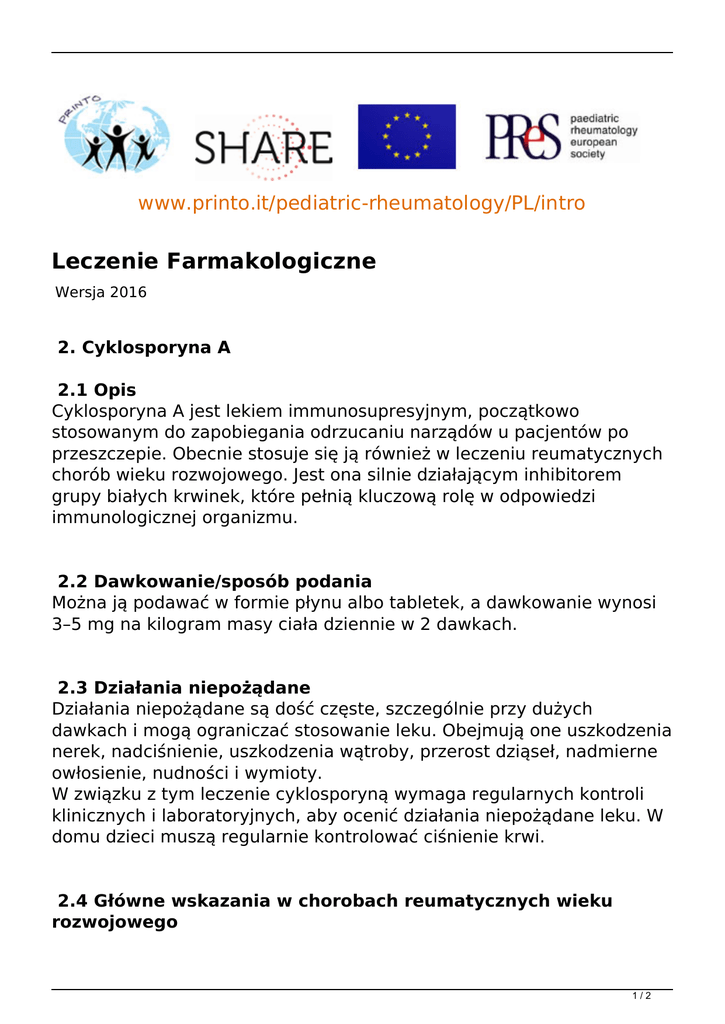 PRINTO

SHARE

PReS paediatric rheumatology european society

www.printo.it/pediatric-rheumatology/PL/intro

Leczenie Farmakologiczne

Wersja 2016

2. Cyklosporyna A

2.1 Opis
Cyklosporyna A jest lekiem immunosupresyjnym, początkowo stosowanym do zapobiegania odrzucaniu narządów u pacjentów po przeszczepie. Obecnie stosuje się ją również w leczeniu reumatycznych chorób wieku rozwojowego. Jest ona silnie działającym inhibitorem grupy białych krwinek, które pełnią kluczową rolę w odpowiedzi immunologicznej organizmu.

2.2 Dawkowanie/sposób podania
Można ją podawać w formie płynu albo tabletek, a dawkowanie wynosi 3–5 mg na kilogram masy ciała dziennie w 2 dawkach.

2.3 Działania niepożądane
Działania niepożądane są dość częste, szczególnie przy dużych dawkach i mogą ograniczać stosowanie leku. Obejmują one uszkodzenia nerek, nadciśnienie, uszkodzenia wątroby, przerost dziąseł, nadmierne owłosienie, nudności i wymioty.
W związku z tym leczenie cyklosporyną wymaga regularnych kontroli klinicznych i laboratoryjnych, aby ocenić działania niepożądane leku. W domu dzieci muszą regularnie kontrolować ciśnienie krwi.

2.4 Główne wskazania w chorobach reumatycznych wieku rozwojowego

1 / 2